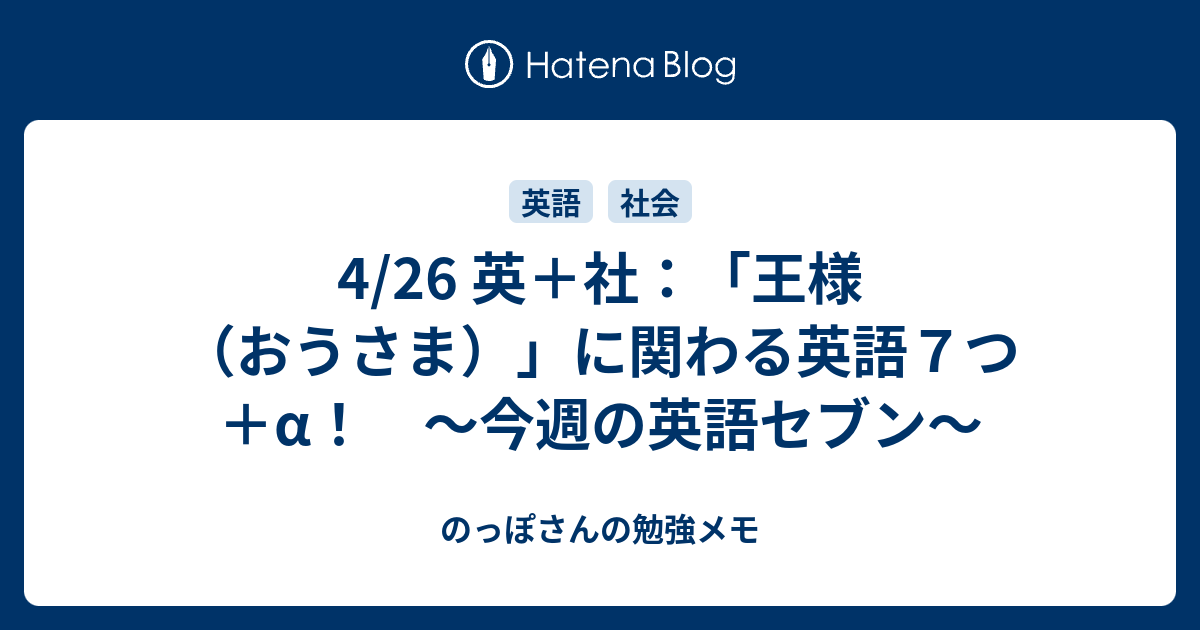 Hatena Blog

英語 社会

4/26 英＋社：「王様（おうさま）」に関わる英語７つ＋α！　～今週の英語セブン～

のっぽさんの勉強メモ